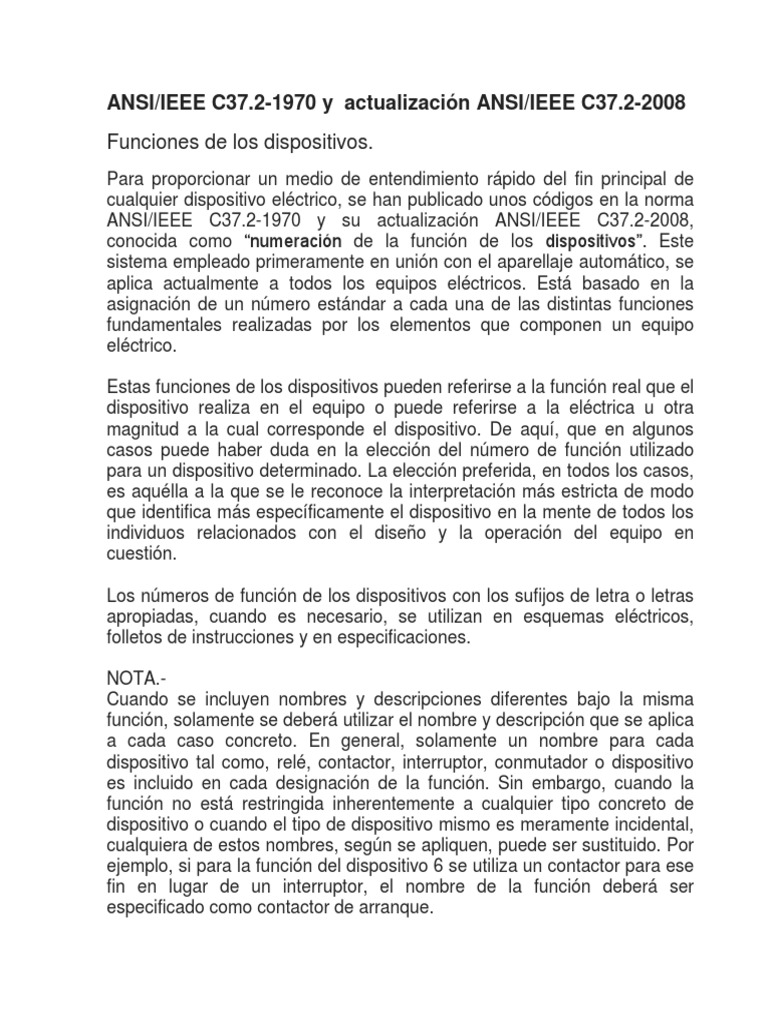 ANSI/IEEE C37.2-1970 y actualización ANSI/IEEE C37.2-2008

Funciones de los dispositivos.

Para proporcionar un medio de entendimiento rápido del fin principal de cualquier dispositivo eléctrico, se han publicado unos códigos en la norma ANSI/IEEE C37.2-1970 y su actualización ANSI/IEEE C37.2-2008, conocida como "numeración de la función de los dispositivos". Este sistema empleado primeramente en unión con el aparellaje automático, se aplica actualmente a todos los equipos eléctricos. Está basado en la asignación de un número estándar a cada una de las distintas funciones fundamentales realizadas por los elementos que componen un equipo eléctrico.

Estas funciones de los dispositivos pueden referirse a la función real que el dispositivo realiza en el equipo o puede referirse a la eléctrica u otra magnitud a la cual corresponde el dispositivo. De aquí, que en algunos casos puede haber duda en la elección del número de función utilizado para un dispositivo determinado. La elección preferida, en todos los casos, es aquélla a la que se le reconoce la interpretación más estricta de modo que identifica más específicamente el dispositivo en la mente de todos los individuos relacionados con el diseño y la operación del equipo en cuestión.

Los números de función de los dispositivos con los sufijos de letra o letras apropiadas, cuando es necesario, se utilizan en esquemas eléctricos, folletos de instrucciones y en especificaciones.

NOTA.-
Cuando se incluyen nombres y descripciones diferentes bajo la misma función, solamente se deberá utilizar el nombre y descripción que se aplica a cada caso concreto. En general, solamente un nombre para cada dispositivo tal como, relé, contactor, interruptor, conmutador o dispositivo es incluido en cada designación de la función. Sin embargo, cuando la función no está restringida inherentemente a cualquier tipo concreto de dispositivo o cuando el tipo de dispositivo mismo es meramente incidental, cualquiera de estos nombres, según se apliquen, puede ser sustituido. Por ejemplo, si para la función del dispositivo 6 se utiliza un contactor para ese fin en lugar de un interruptor, el nombre de la función deberá ser especificado como contactor de arranque.